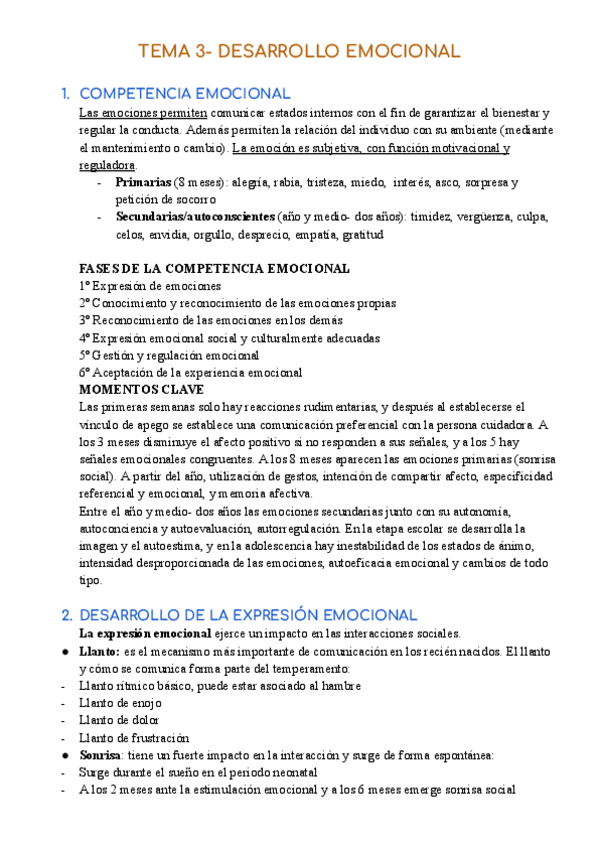 TEMA 3- DESARROLLO EMOCIONAL

1. COMPETENCIA EMOCIONAL

Las emociones permiten comunicar estados internos con el fin de garantizar el bienestar y regular la conducta. Además permiten la relación del individuo con su ambiente (mediante el mantenimiento o cambio). La emoción es subjetiva, con función motivacional y reguladora.

- **Primarias** (8 meses): alegría, rabia, tristeza, miedo, interés, asco, sorpresa y petición de socorro
- **Secundarias/autoconscientes** (año y medio- dos años): timidez, vergüenza, culpa, celos, envidia, orgullo, desprecio, empatía, gratitud

**FASES DE LA COMPETENCIA EMOCIONAL**

1º Expresión de emociones
2º Conocimiento y reconocimiento de las emociones propias
3º Reconocimiento de las emociones en los demás
4º Expresión emocional social y culturalmente adecuadas
5º Gestión y regulación emocional
6º Aceptación de la experiencia emocional

**MOMENTOS CLAVE**

Las primeras semanas solo hay reacciones rudimentarias, y después al establecerse el vínculo de apego se establece una comunicación preferencial con la persona cuidadora. A los 3 meses disminuye el afecto positivo si no responden a sus señales, y a los 5 hay señales emocionales congruentes. A los 8 meses aparecen las emociones primarias (sonrisa social). A partir del año, utilización de gestos, intención de compartir afecto, especificidad referencial y emocional, y memoria afectiva.

Entre el año y medio- dos años las emociones secundarias junto con su autonomía, autoconciencia y autoevaluación, autorregulación. En la etapa escolar se desarrolla la imagen y el autoestima, y en la adolescencia hay inestabilidad de los estados de ánimo, intensidad desproporcionada de las emociones, autoeficacia emocional y cambios de todo tipo.

2. DESARROLLO DE LA EXPRESIÓN EMOCIONAL

**La expresión emocional** ejerce un impacto en las interacciones sociales.

● **Llanto:** es el mecanismo más importante de comunicación en los recién nacidos. El llanto y cómo se comunica forma parte del temperamento:
- Llanto rítmico básico, puede estar asociado al hambre
- Llanto de enojo
- Llanto de dolor
- Llanto de frustración

● **Sonrisa**: tiene un fuerte impacto en la interacción y surge de forma espontánea:
- Surge durante el sueño en el periodo neonatal
- A los 2 meses ante la estimulación emocional y a los 6 meses emerge sonrisa social